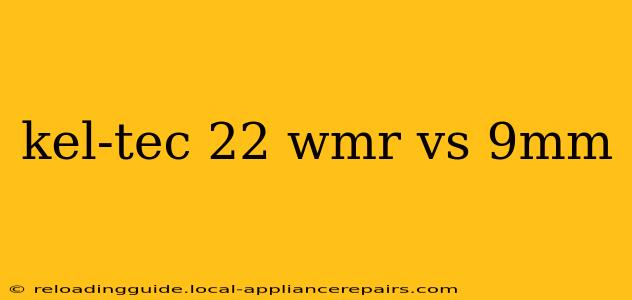 kel-tec 22 wmr vs 9mm

© reloadingguide.local-appliancerepairs.com